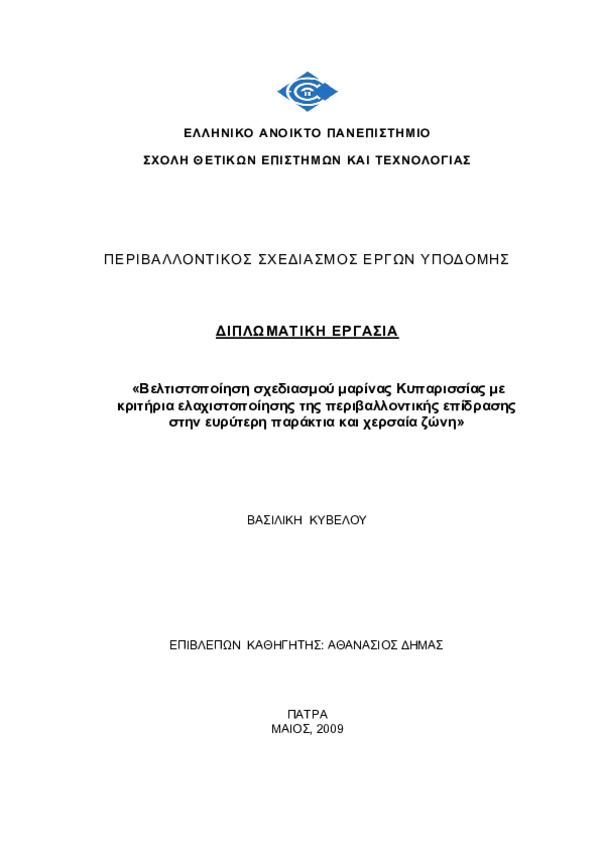 ΕΛΛΗΝΙΚΟ ΑΝΟΙΚΤΟ ΠΑΝΕΠΙΣΤΗΜΙΟ

ΣΧΟΛΗ ΘΕΤΙΚΩΝ ΕΠΙΣΤΗΜΩΝ ΚΑΙ ΤΕΧΝΟΛΟΓΙΑΣ

ΠΕΡΙΒΑΛΛΟΝΤΙΚΟΣ ΣΧΕΔΙΑΣΜΟΣ ΕΡΓΩΝ ΥΠΟΔΟΜΗΣ

ΔΙΠΛΩΜΑΤΙΚΗ ΕΡΓΑΣΙΑ

«Βελτιστοποίηση σχεδιασμού μαρίνας Κυπαρισσίας με κριτήρια ελαχιστοποίησης της περιβαλλοντικής επίδρασης στην ευρύτερη παράκτια και χερσαία ζώνη»

ΒΑΣΙΛΙΚΗ ΚΥΒΕΛΟΥ

ΕΠΙΒΛΕΠΩΝ ΚΑΘΗΓΗΤΗΣ: ΑΘΑΝΑΣΙΟΣ ΔΗΜΑΣ

ΠΑΤΡΑ
ΜΑΙΟΣ, 2009